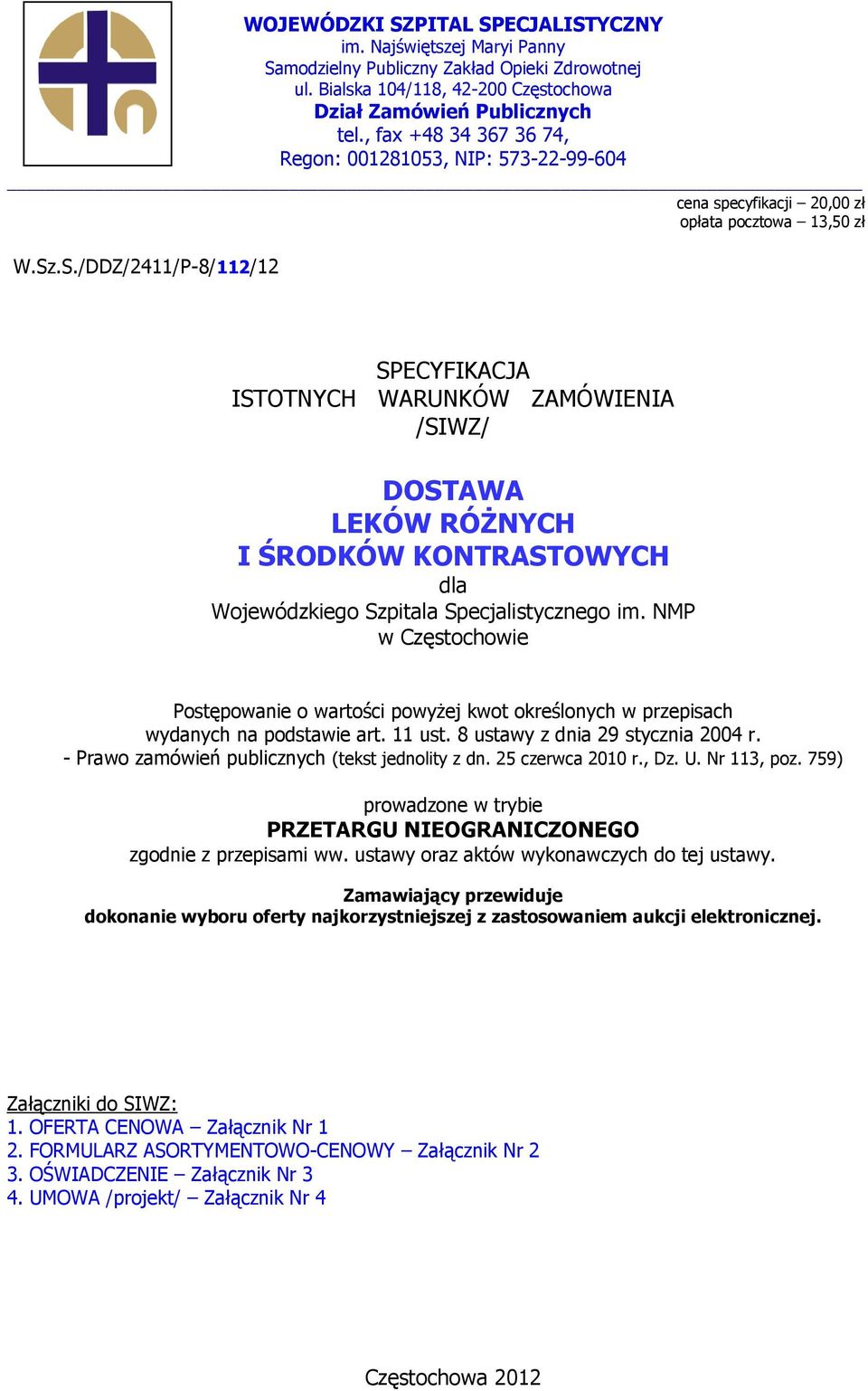 WOJEWÓDZKI SZPITAL SPECJALISTYCZNY
im. Najświętszej Maryi Panny
Samodzielny Publiczny Zakład Opieki Zdrowotnej
ul. Bialska 104/118, 42-200 Częstochowa
Dział Zamówień Publicznych
tel., fax +48 34 367 36 74,
Regon: 001281053, NIP: 573-22-99-604

cena specyfikacji – 20,00 zł
opłata pocztowa – 13,50 zł

W.Sz.S./DDZ/2411/P-8/112/12

SPECYFIKACJA
ISTOTNYCH WARUNKÓW ZAMÓWIENIA
/SIWZ/

DOSTAWA
LEKÓW RÓŻNYCH
I ŚRODKÓW KONTRASTOWYCH
dla
Wojewódzkiego Szpitala Specjalistycznego im. NMP
w Częstochowie

Postępowanie o wartości powyżej kwot określonych w przepisach wydanych na podstawie art. 11 ust. 8 ustawy z dnia 29 stycznia 2004 r. - Prawo zamówień publicznych (tekst jednolity z dn. 25 czerwca 2010 r., Dz. U. Nr 113, poz. 759)

prowadzone w trybie
PRZETARGU NIEOGRANICZONEGO
zgodnie z przepisami ww. ustawy oraz aktów wykonawczych do tej ustawy.

Zamawiający przewiduje
dokonanie wyboru oferty najkorzystniejszej z zastosowaniem aukcji elektronicznej.

Załączniki do SIWZ:
1. OFERTA CENOWA – Załącznik Nr 1
2. FORMULARZ ASORTYMENTOWO-CENOWY – Załącznik Nr 2
3. OŚWIADCZENIE – Załącznik Nr 3
4. UMOWA /projekt/ – Załącznik Nr 4

Częstochowa 2012